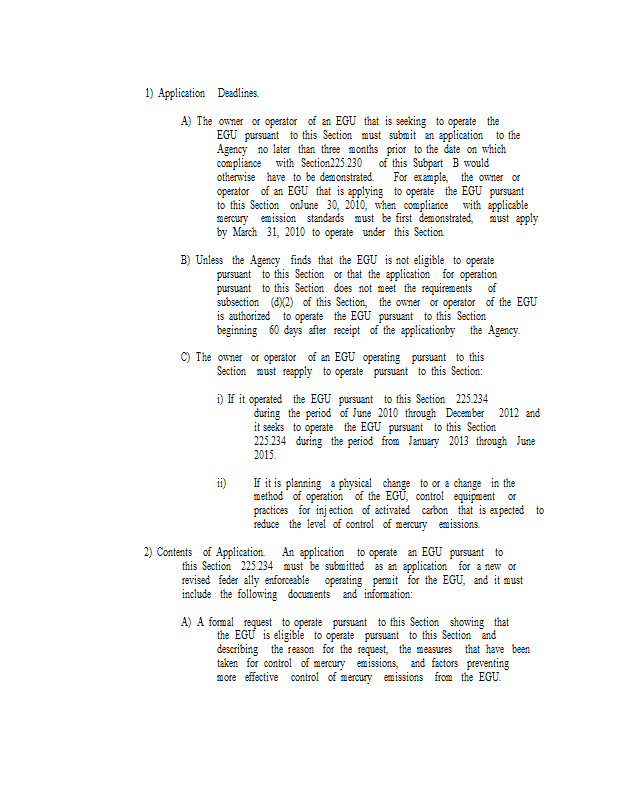 1) Application Deadlines.

A) The owner or operator of an EGU that is seeking to operate the EGU pursuant to this Section must submit an application to the Agency no later than three months prior to the date on which compliance with Section225.230 of this Subpart B would otherwise have to be demonstrated. For example, the owner or operator of an EGU that is applying to operate the EGU pursuant to this Section onJune 30, 2010, when compliance with applicable mercury emission standards must be first demonstrated, must apply by March 31, 2010 to operate under this Section.

B) Unless the Agency finds that the EGU is not eligible to operate pursuant to this Section or that the application for operation pursuant to this Section does not meet the requirements of subsection (d)(2) of this Section, the owner or operator of the EGU is authorized to operate the EGU pursuant to this Section beginning 60 days after receipt of the applicationby the Agency.

C) The owner or operator of an EGU operating pursuant to this Section must reapply to operate pursuant to this Section:

i) If it operated the EGU pursuant to this Section 225.234 during the period of June 2010 through December 2012 and it seeks to operate the EGU pursuant to this Section 225.234 during the period from January 2013 through June 2015.

ii) If it is planning a physical change to or a change in the method of operation of the EGU, control equipment or practices for injection of activated carbon that is expected to reduce the level of control of mercury emissions.

2) Contents of Application. An application to operate an EGU pursuant to this Section 225.234 must be submitted as an application for a new or revised feder ally enforceable operating permit for the EGU, and it must include the following documents and information:

A) A formal request to operate pursuant to this Section showing that the EGU is eligible to operate pursuant to this Section and describing the reason for the request, the measures that have been taken for control of mercury emissions, and factors preventing more effective control of mercury emissions from the EGU.